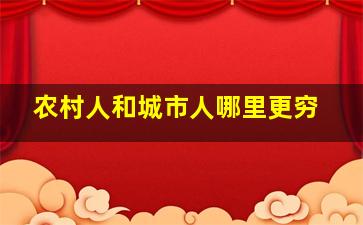 农村人和城市人哪里更穷